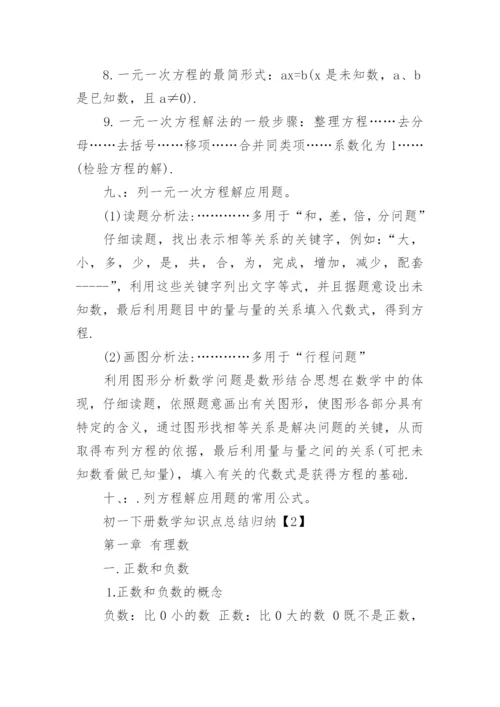 8. 一元一次方程的最简形式：ax=b(x 是未知数，a、b 是已知数，且 a≠0).

9. 一元一次方程解法的一般步骤：整理方程……去分母……去括号……移项……合并同类项……系数化为 1……(检验方程的解).

九、：列一元一次方程解应用题。

(1)读题分析法:…………多用于“和，差，倍，分问题”

仔细读题，找出表示相等关系的关键字，例如:“大，小，多，少，是，共，合，为，完成，增加，减少，配套-----”，利用这些关键字列出文字等式，并且据题意设出未知数，最后利用题目中的量与量的关系填入代数式，得到方程.

(2)画图分析法:…………多用于“行程问题”

利用图形分析数学问题是数形结合思想在数学中的体现，仔细读题，依照题意画出有关图形，使图形各部分具有特定的含义，通过图形找相等关系是解决问题的关键，从而取得布列方程的依据，最后利用量与量之间的关系(可把未知数看做已知量)，填入有关的代数式是获得方程的基础.

十、：.列方程解应用题的常用公式。

初一下册数学知识点总结归纳【2】

第一章 有理数

一.正数和负数

1.正数和负数的概念

负数：比 0 小的数 正数：比 0 大的数 0 既不是正数，